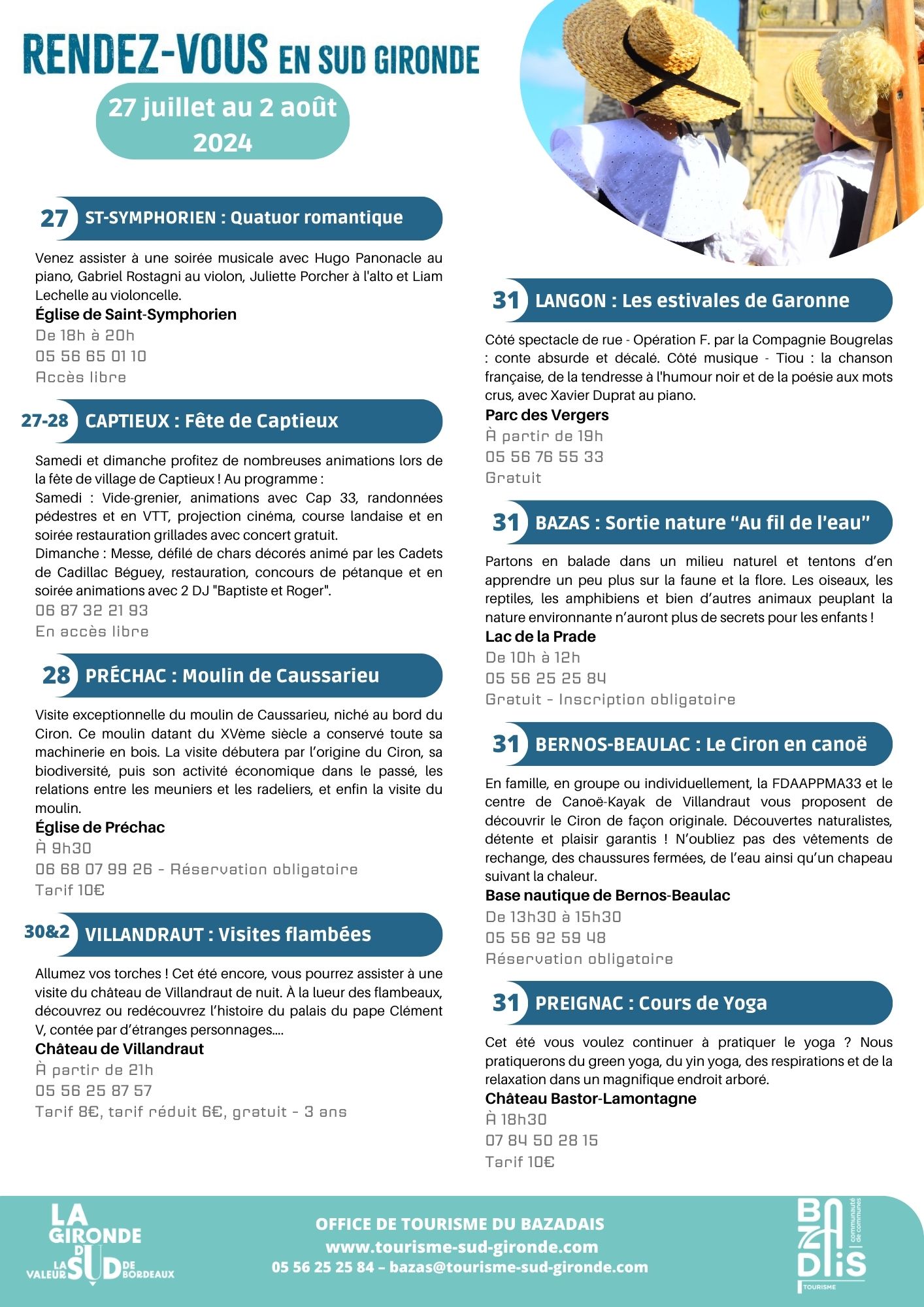 RENDEZ-VOUS EN SUD GIRONDE

27 juillet au 2 août 2024

27 ST-SYMPHORIEN : Quatuor romantique

Venez assister à une soirée musicale avec Hugo Panonacle au piano, Gabriel Rostagni au violon, Juliette Porcher à l'alto et Liam Lechelle au violoncelle.
Église de Saint-Symphorien
De 18h à 20h
05 56 65 01 10
Accès libre

27-28 CAPTIEUX : Fête de Captieux

Samedi et dimanche profitez de nombreuses animations lors de la fête de village de Captieux ! Au programme :
Samedi : Vide-grenier, animations avec Cap 33, randonnées pédestres et en VTT, projection cinéma, course landaise et en soirée restauration grillades avec concert gratuit.
Dimanche : Messe, défilé de chars décorés animé par les Cadets de Cadillac Béguey, restauration, concours de pétanque et en soirée animations avec 2 DJ "Baptiste et Roger".
06 87 32 21 93
En accès libre

28 PRÉCHAC : Moulin de Caussarieu

Visite exceptionnelle du moulin de Caussarieu, niché au bord du Ciron. Ce moulin datant du XVème siècle a conservé toute sa machinerie en bois. La visite débutera par l'origine du Ciron, sa biodiversité, puis son activité économique dans le passé, les relations entre les meuniers et les radeliers, et enfin la visite du moulin.
Église de Préchac
À 9h30
06 68 07 99 26 - Réservation obligatoire
Tarif 10€

30&2 VILLANDRAUT : Visites flambées

Allumez vos torches ! Cet été encore, vous pourrez assister à une visite du château de Villandraut de nuit. À la lueur des flambeaux, découvrez ou redécouvrez l'histoire du palais du pape Clément V, contée par d'étranges personnages....
Château de Villandraut
À partir de 21h
05 56 25 87 57
Tarif 8€, tarif réduit 6€, gratuit - 3 ans

31 LANGON : Les estivales de Garonne

Côté spectacle de rue - Opération F. par la Compagnie Bougrelas : conte absurde et décalé. Côté musique - Tiou : la chanson française, de la tendresse à l'humour noir et de la poésie aux mots crus, avec Xavier Duprat au piano.
Parc des Vergers
À partir de 19h
05 56 76 55 33
Gratuit

31 BAZAS : Sortie nature "Au fil de l'eau"

Partons en balade dans un milieu naturel et tentons d'en apprendre un peu plus sur la faune et la flore. Les oiseaux, les reptiles, les amphibiens et bien d'autres animaux peuplant la nature environnante n'auront plus de secrets pour les enfants !
Lac de la Prade
De 10h à 12h
05 56 25 25 84
Gratuit - Inscription obligatoire

31 BERNOS-BEAULAC : Le Ciron en canoë

En famille, en groupe ou individuellement, la FDAAPPMA33 et le centre de Canoë-Kayak de Villandraut vous proposent de découvrir le Ciron de façon originale. Découvertes naturalistes, détente et plaisir garantis ! N'oubliez pas des vêtements de rechange, des chaussures fermées, de l'eau ainsi qu'un chapeau suivant la chaleur.
Base nautique de Bernos-Beaulac
De 13h30 à 15h30
05 56 92 59 48
Réservation obligatoire

31 PREIGNAC : Cours de Yoga

Cet été vous voulez continuer à pratiquer le yoga ? Nous pratiquerons du green yoga, du yin yoga, des respirations et de la relaxation dans un magnifique endroit arboré.
Château Bastor-Lamontagne
À 18h30
07 84 50 28 15
Tarif 10€

LA GIRONDE DU SUD LA VALEUR DE BORDEAUX

OFFICE DE TOURISME DU BAZADAIS
www.tourisme-sud-gironde.com
05 56 25 25 84 – bazas@tourisme-sud-gironde.com

BAZADAIS communauté de communes TOURISME